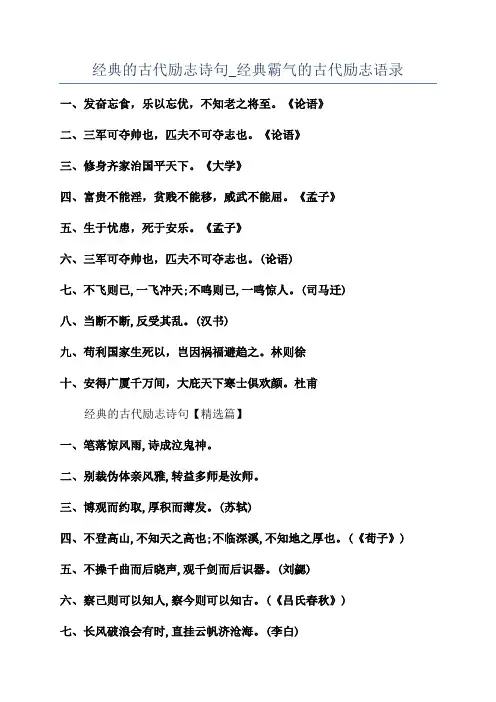 经典的古代励志诗句_经典霸气的古代励志语录

一、发奋忘食，乐以忘优，不知老之将至。《论语》

二、三军可夺帅也，匹夫不可夺志也。《论语》

三、修身齐家治国平天下。《大学》

四、富贵不能淫，贫贱不能移，威武不能屈。《孟子》

五、生于忧患，死于安乐。《孟子》

六、三军可夺帅也，匹夫不可夺志也。(论语)

七、不飞则已，一飞冲天；不鸣则已，一鸣惊人。(司马迁)

八、当断不断，反受其乱。(汉书)

九、苟利国家生死以，岂因祸福避趋之。林则徐

十、安得广厦千万间，大庇天下寒士俱欢颜。杜甫

经典的古代励志诗句【精选篇】

一、笔落惊风雨，诗成泣鬼神。

二、别裁伪体亲风雅，转益多师是汝师。

三、博观而约取，厚积而薄发。(苏轼)

四、不登高山，不知天之高也；不临深溪，不知地之厚也。(《荀子》)

五、不操千曲而后晓声，观千剑而后识器。(刘勰)

六、察己则可以知人，察今则可以知古。(《吕氏春秋》)

七、长风破浪会有时，直挂云帆济沧海。(李白)